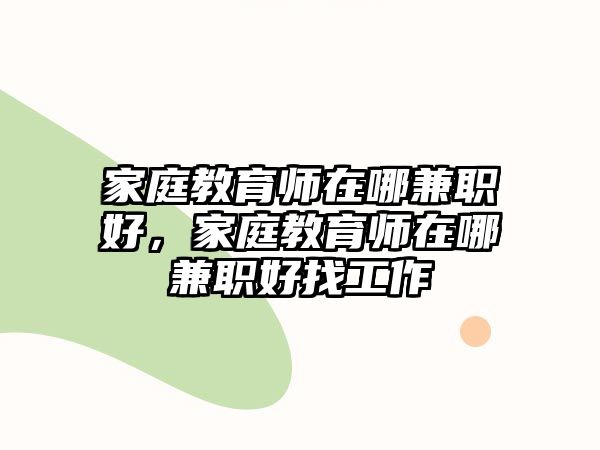 家庭教育师在哪兼职好，家庭教育师在哪兼职好找工作